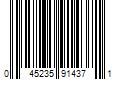 0 45235 91437 1